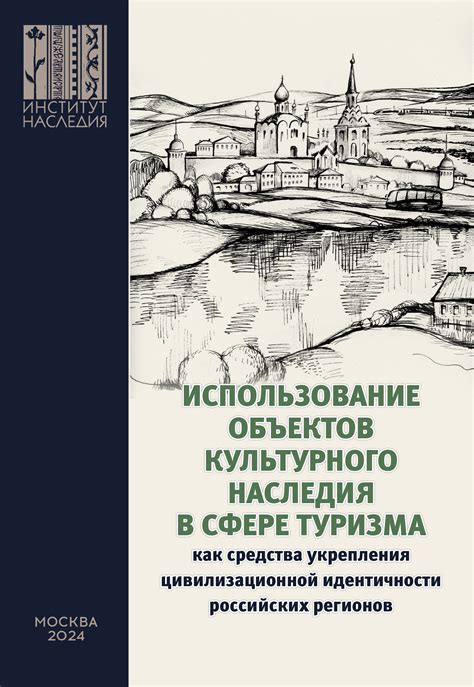 ИНСТИТУТ НАСЛЕДИЯ

ИСПОЛЬЗОВАНИЕ ОБЪЕКТОВ КУЛЬТУРНОГО НАСЛЕДИЯ В СФЕРЕ ТУРИЗМА

как средства укрепления цивилизационной идентичности российских регионов

МОСКВА
2024